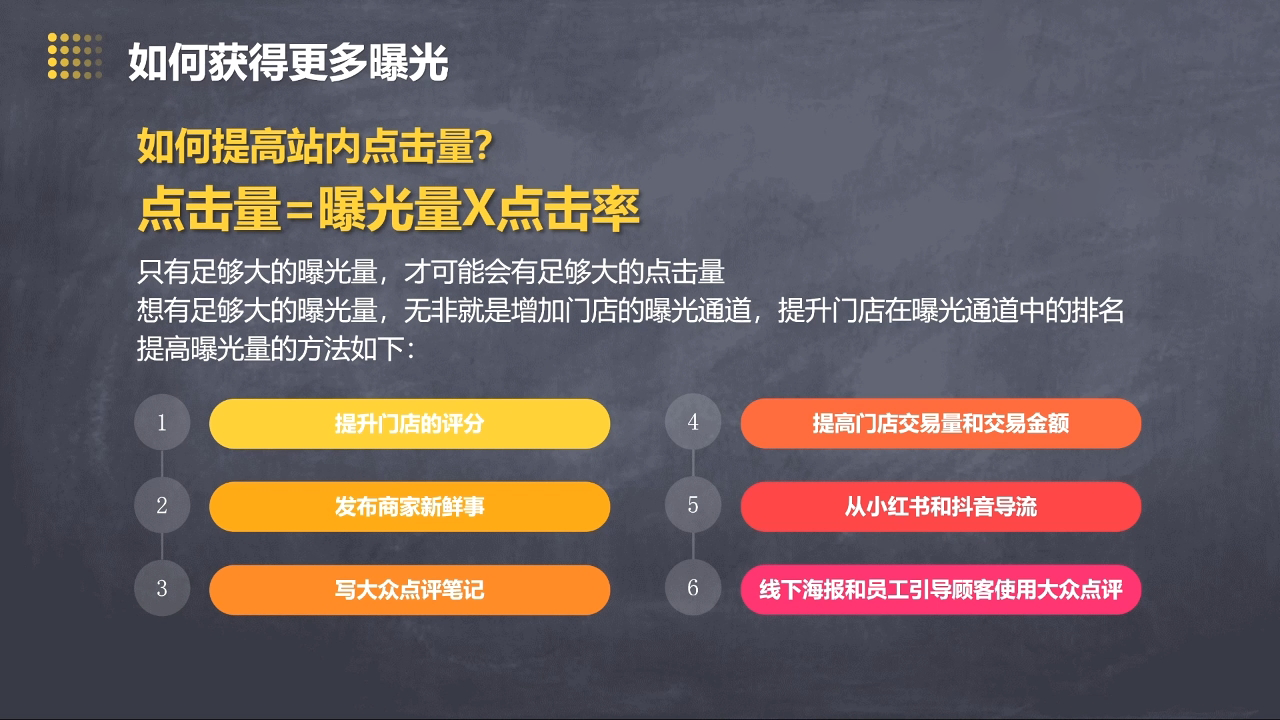 如何获得更多曝光

如何提高站内点击量?

点击量=曝光量X点击率

只有足够大的曝光量，才可能会有足够大的点击量
想有足够大的曝光量，无非就是增加门店的曝光通道，提升门店在曝光通道中的排名
提高曝光量的方法如下：

1 提升门店的评分

2 发布商家新鲜事

3 写大众点评笔记

4 提高门店交易量和交易金额

5 从小红书和抖音导流

6 线下海报和员工引导顾客使用大众点评